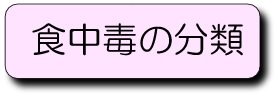 食中毒の分類